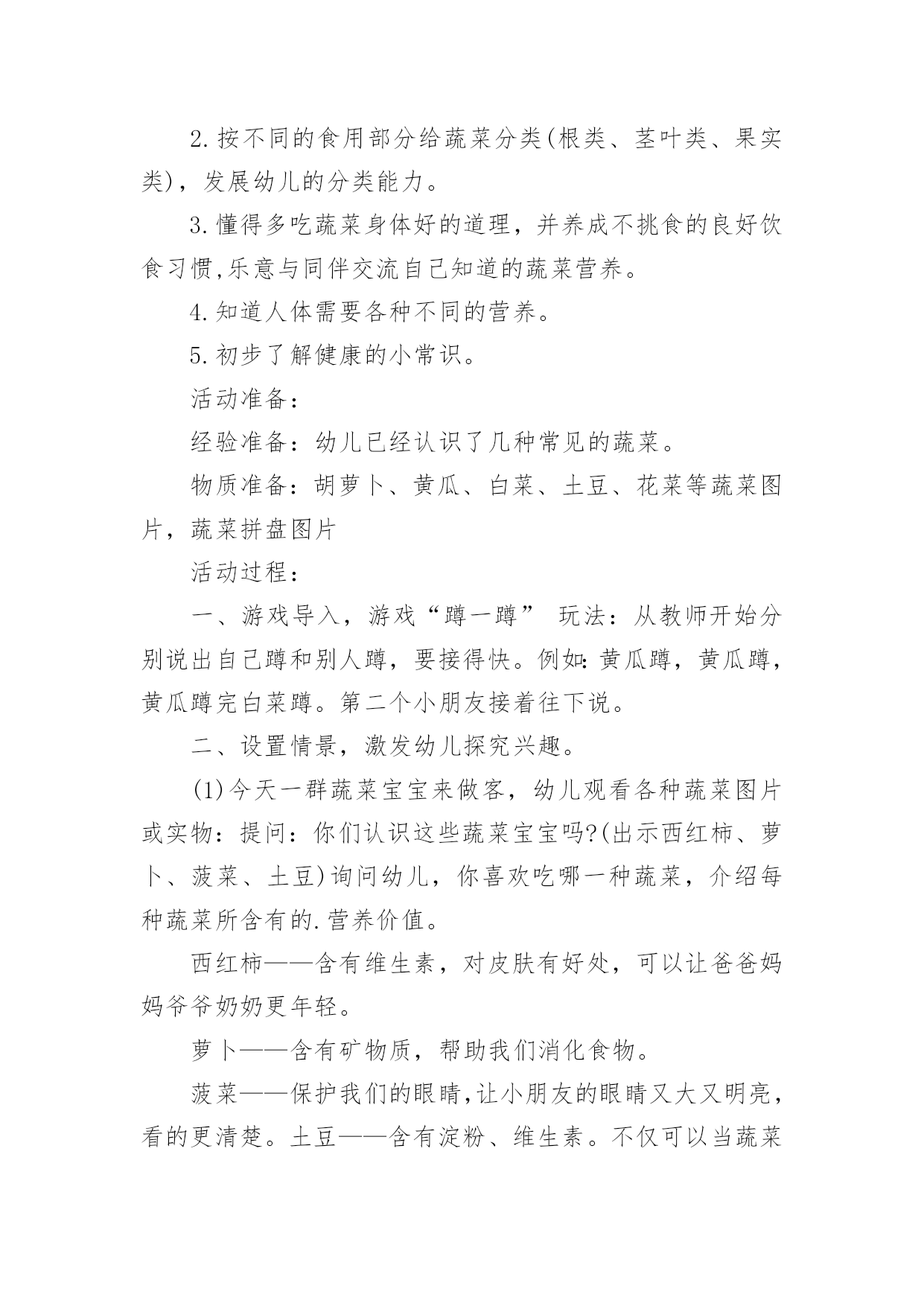 2.按不同的食用部分给蔬菜分类(根类、茎叶类、果实类)，发展幼儿的分类能力。

3.懂得多吃蔬菜身体好的道理，并养成不挑食的良好饮食习惯,乐意与同伴交流自己知道的蔬菜营养。

4.知道人体需要各种不同的营养。

5.初步了解健康的小常识。

活动准备：

经验准备：幼儿已经认识了几种常见的蔬菜。

物质准备：胡萝卜、黄瓜、白菜、土豆、花菜等蔬菜图片，蔬菜拼盘图片

活动过程：

一、游戏导入，游戏“蹲一蹲” 玩法：从教师开始分别说出自己蹲和别人蹲，要接得快。例如:黄瓜蹲，黄瓜蹲，黄瓜蹲完白菜蹲。第二个小朋友接着往下说。

二、设置情景，激发幼儿探究兴趣。

(1)今天一群蔬菜宝宝来做客，幼儿观看各种蔬菜图片或实物：提问：你们认识这些蔬菜宝宝吗?(出示西红柿、萝卜、菠菜、土豆)询问幼儿，你喜欢吃哪一种蔬菜，介绍每种蔬菜所含有的.营养价值。

西红柿——含有维生素，对皮肤有好处，可以让爸爸妈妈爷爷奶奶更年轻。

萝卜——含有矿物质，帮助我们消化食物。

菠菜——保护我们的眼睛,让小朋友的眼睛又大又明亮，看的更清楚。土豆——含有淀粉、维生素。不仅可以当蔬菜